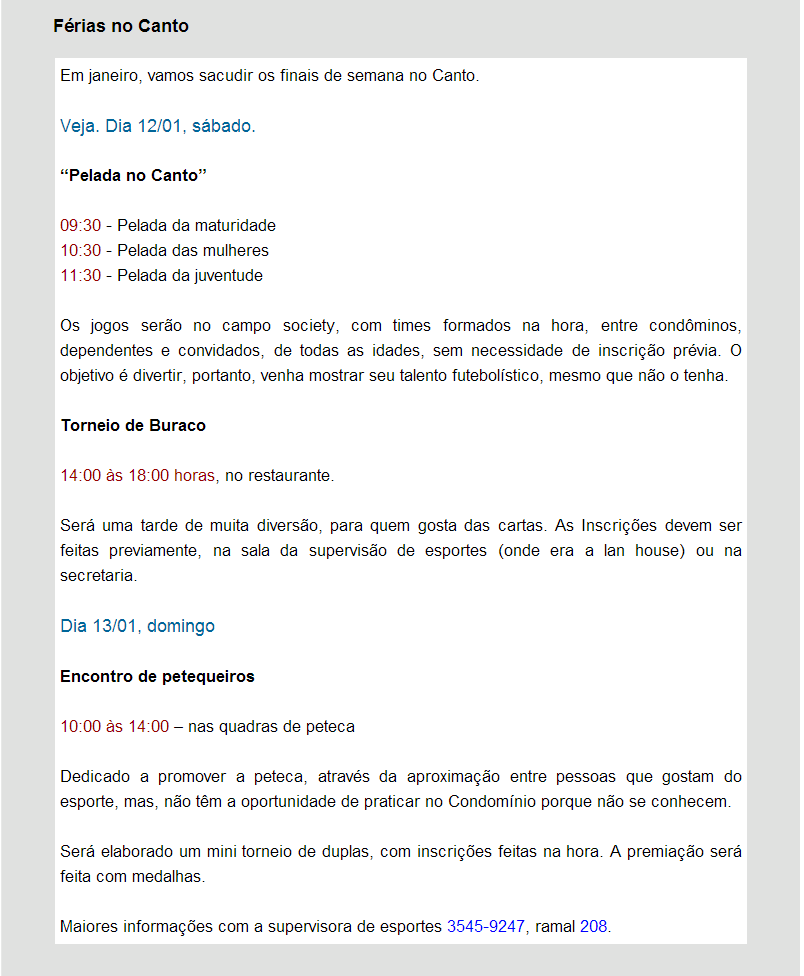 Férias no Canto

Em janeiro, vamos sacudir os finais de semana no Canto.

Veja. Dia 12/01, sábado.

“Pelada no Canto”

09:30 - Pelada da maturidade
10:30 - Pelada das mulheres
11:30 - Pelada da juventude

Os jogos serão no campo society, com times formados na hora, entre condôminos, dependentes e convidados, de todas as idades, sem necessidade de inscrição prévia. O objetivo é divertir, portanto, venha mostrar seu talento futebolístico, mesmo que não o tenha.

Torneio de Buraco

14:00 às 18:00 horas, no restaurante.

Será uma tarde de muita diversão, para quem gosta das cartas. As Inscrições devem ser feitas previamente, na sala da supervisão de esportes (onde era a lan house) ou na secretaria.

Dia 13/01, domingo

Encontro de petequeiros

10:00 às 14:00 – nas quadras de peteca

Dedicado a promover a peteca, através da aproximação entre pessoas que gostam do esporte, mas, não têm a oportunidade de praticar no Condomínio porque não se conhecem.

Será elaborado um mini torneio de duplas, com inscrições feitas na hora. A premiação será feita com medalhas.

Maiores informações com a supervisora de esportes 3545-9247, ramal 208.